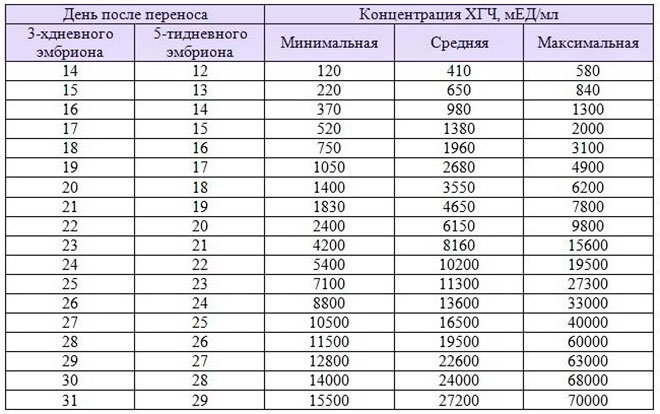 | День после переноса | | Концентрация ХГЧ, мЕД/мл | | |
|---|---|---|---|---|
| 3-хдневного эмбриона | 5-тидневного эмбриона | Минимальная | Средняя | Максимальная |
| 14 | 12 | 120 | 410 | 580 |
| 15 | 13 | 220 | 650 | 840 |
| 16 | 14 | 370 | 980 | 1300 |
| 17 | 15 | 520 | 1380 | 2000 |
| 18 | 16 | 750 | 1960 | 3100 |
| 19 | 17 | 1050 | 2680 | 4900 |
| 20 | 18 | 1400 | 3550 | 6200 |
| 21 | 19 | 1830 | 4650 | 7800 |
| 22 | 20 | 2400 | 6150 | 9800 |
| 23 | 21 | 4200 | 8160 | 15600 |
| 24 | 22 | 5400 | 10200 | 19500 |
| 25 | 23 | 7100 | 11300 | 27300 |
| 26 | 24 | 8800 | 13600 | 33000 |
| 27 | 25 | 10500 | 16500 | 40000 |
| 28 | 26 | 11500 | 19500 | 60000 |
| 29 | 27 | 12800 | 22600 | 63000 |
| 30 | 28 | 14000 | 24000 | 68000 |
| 31 | 29 | 15500 | 27200 | 70000 |